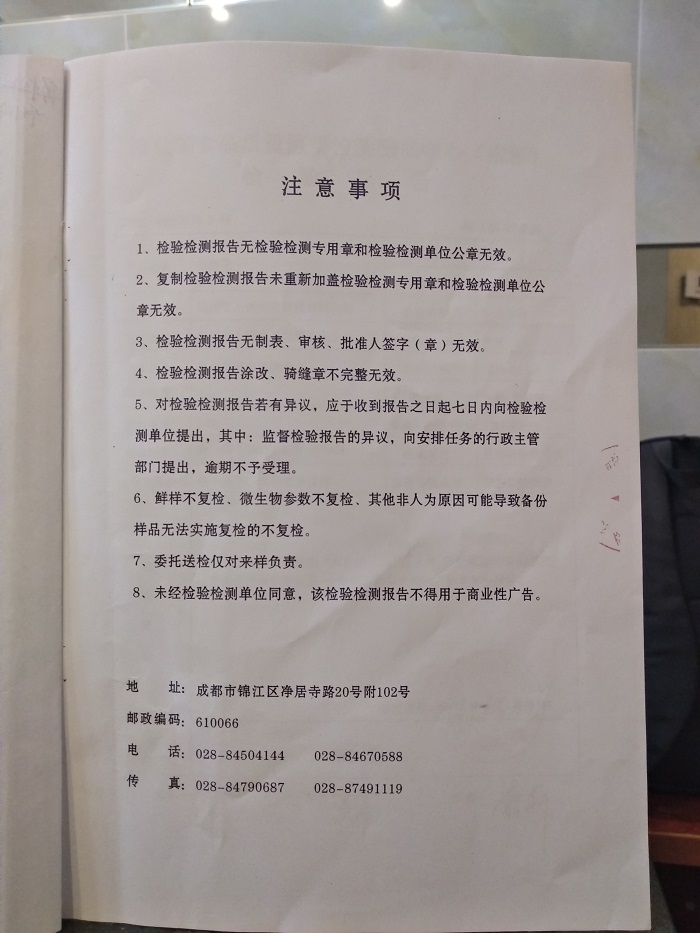 注意事项

1、检验检测报告无检验检测专用章和检验检测单位公章无效。

2、复制检验检测报告未重新加盖检验检测专用章和检验检测单位公章无效。

3、检验检测报告无制表、审核、批准人签字（章）无效。

4、检验检测报告涂改、骑缝章不完整无效。

5、对检验检测报告若有异议，应于收到报告之日起七日内向检验检测单位提出，其中：监督检验报告的异议，向安排任务的行政主管部门提出，逾期不予受理。

6、鲜样不复检、微生物参数不复检、其他非人为原因可能导致备份样品无法实施复检的不复检。

7、委托送检仅对来样负责。

8、未经检验检测单位同意，该检验检测报告不得用于商业性广告。

地 址：成都市锦江区净居寺路20号附102号
邮政编码：610066
电 话：028-84504144 028-84670588
传 真：028-84790687 028-87491119